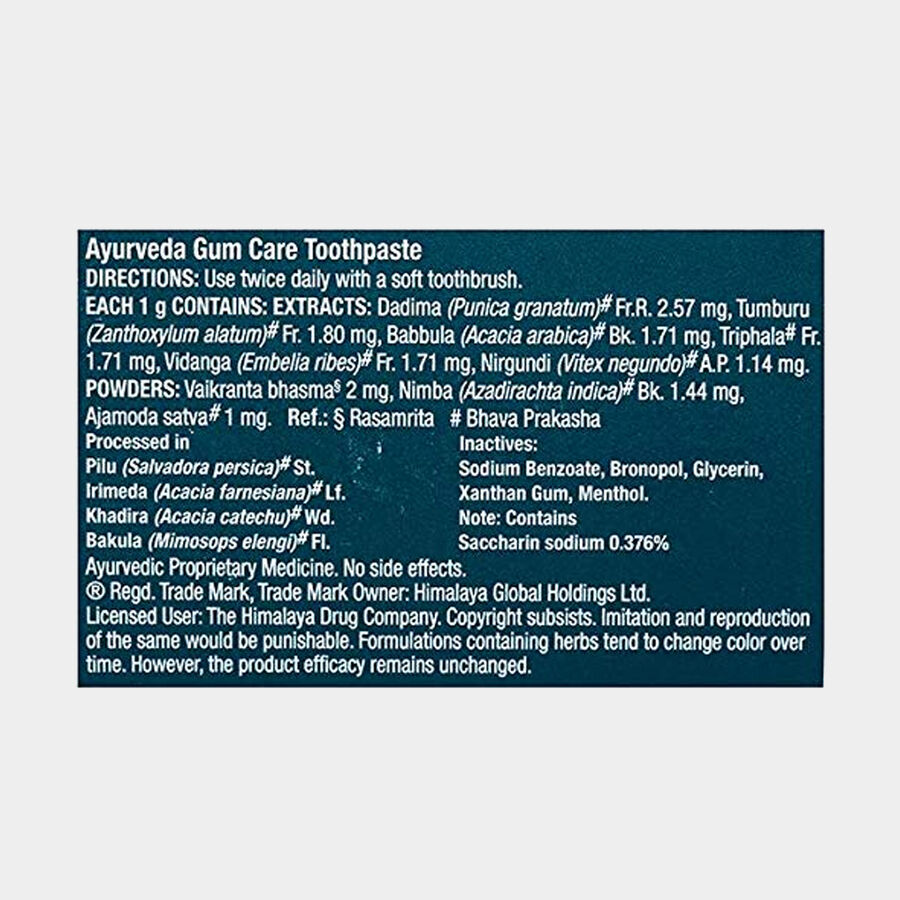 Ayurveda Gum Care Toothpaste
DIRECTIONS: Use twice daily with a soft toothbrush.
EACH 1 g CONTAINS: EXTRACTS: Dadima (Punica granatum)# Fr.R. 2.57 mg, Tumburu (Zanthoxylum alatum)# Fr. 1.80 mg, Babbula (Acacia arabica)# Bk. 1.71 mg, Triphala# Fr. 1.71 mg, Vidanga (Embelia ribes)# Fr. 1.71 mg, Nirgundi (Vitex negundo)# A.P. 1.14 mg.
POWDERS: Vaikranta bhasma§ 2 mg, Nimba (Azadirachta indica)# Bk. 1.44 mg, Ajamoda satva# 1 mg. Ref.: § Rasamrita # Bhava Prakasha

Processed in
Pilu (Salvadora persica)# St.
Irimeda (Acacia farnesiana)# Lf.
Khadira (Acacia catechu)# Wd.
Bakula (Mimosops elengi)# Fl.

Inactives:
Sodium Benzoate, Bronopol, Glycerin, Xanthan Gum, Menthol.
Note: Contains
Saccharin sodium 0.376%

Ayurvedic Proprietary Medicine. No side effects.
® Regd. Trade Mark, Trade Mark Owner: Himalaya Global Holdings Ltd.
Licensed User: The Himalaya Drug Company. Copyright subsists. Imitation and reproduction of the same would be punishable. Formulations containing herbs tend to change color over time. However, the product efficacy remains unchanged.